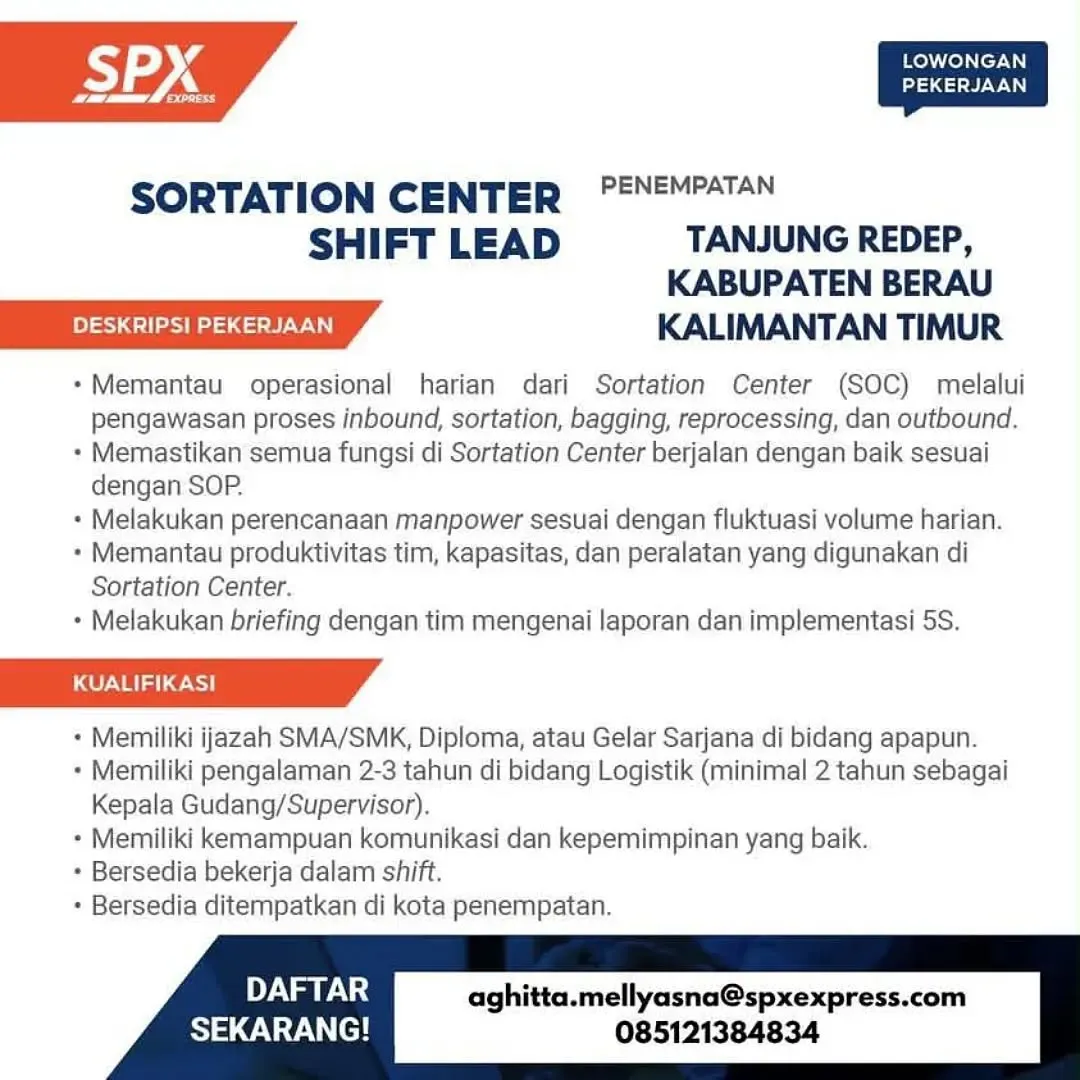 SPX EXPRESS

LOWONGAN PEKERJAAN

SORTATION CENTER SHIFT LEAD

PENEMPATAN

TANJUNG REDEP, KABUPATEN BERAU KALIMANTAN TIMUR

DESKRIPSI PEKERJAAN

• Memantau operasional harian dari Sortation Center (SOC) melalui pengawasan proses inbound, sortation, bagging, reprocessing, dan outbound.
• Memastikan semua fungsi di Sortation Center berjalan dengan baik sesuai dengan SOP.
• Melakukan perencanaan manpower sesuai dengan fluktuasi volume harian.
• Memantau produktivitas tim, kapasitas, dan peralatan yang digunakan di Sortation Center.
• Melakukan briefing dengan tim mengenai laporan dan implementasi 5S.

KUALIFIKASI

• Memiliki ijazah SMA/SMK, Diploma, atau Gelar Sarjana di bidang apapun.
• Memiliki pengalaman 2-3 tahun di bidang Logistik (minimal 2 tahun sebagai Kepala Gudang/Supervisor).
• Memiliki kemampuan komunikasi dan kepemimpinan yang baik.
• Bersedia bekerja dalam shift.
• Bersedia ditempatkan di kota penempatan.

DAFTAR SEKARANG!

aghitta.mellyasna@spxexpress.com
085121384834